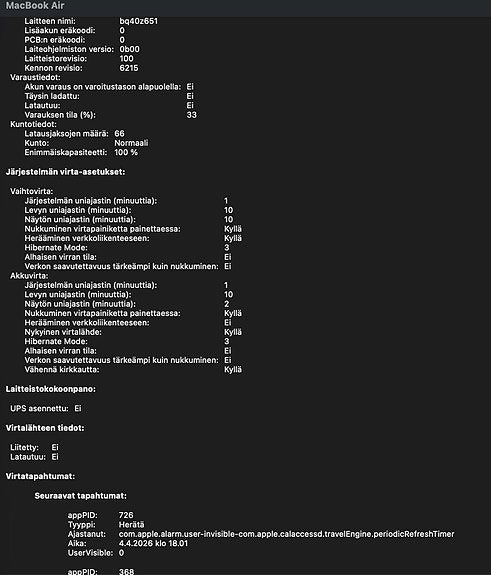 MacBook Air

Laitteen nimi: bq40z651
Lisäakun eräkoodi: 0
PCB:n eräkoodi: 0
Laiteohjelmiston versio: 0b00
Laitteistorevisio: 100
Kennon revisio: 6215
Varaustiedot:
Akun varaus on varoitustason alapuolella: Ei
Täysin ladattu: Ei
Latautuu: Ei
Varauksen tila (%): 33
Kuntotiedot:
Latausjaksojen määrä: 66
Kunto: Normaali
Enimmäiskapasiteetti: 100 %

Järjestelmän virta-asetukset:

Vaihtovirta:
Järjestelmän uniajastin (minuuttia): 1
Levyn uniajastin (minuuttia): 10
Näytön uniajastin (minuuttia): 10
Nukkuminen virtapainiketta painettaessa: Kyllä
Herääminen verkkoliikenteeseen: Kyllä
Hibernate Mode: 3
Alhaisen virran tila: Ei
Verkon saavutettavuus tärkeämpi kuin nukkuminen: Ei
Akkuvirta:
Järjestelmän uniajastin (minuuttia): 1
Levyn uniajastin (minuuttia): 10
Näytön uniajastin (minuuttia): 2
Nukkuminen virtapainiketta painettaessa: Kyllä
Herääminen verkkoliikenteeseen: Ei
Nykyinen virtalähde: Kyllä
Hibernate Mode: 3
Alhaisen virran tila: Ei
Verkon saavutettavuus tärkeämpi kuin nukkuminen: Ei
Vähennä kirkkautta: Kyllä

Laitteistokokoonpano:

UPS asennettu: Ei

Virtalähteen tiedot:

Liitetty: Ei
Latautuu: Ei

Virtatapahtumat:

Seuraavat tapahtumat:

appPID: 726
Tyyppi: Herätä
Ajastanut: com.apple.alarm.user-invisible-com.apple.calaccessd.travelEngine.periodicRefreshTimer
Aika: 4.4.2026 klo 18.01
UserVisible: 0

appPID: 368